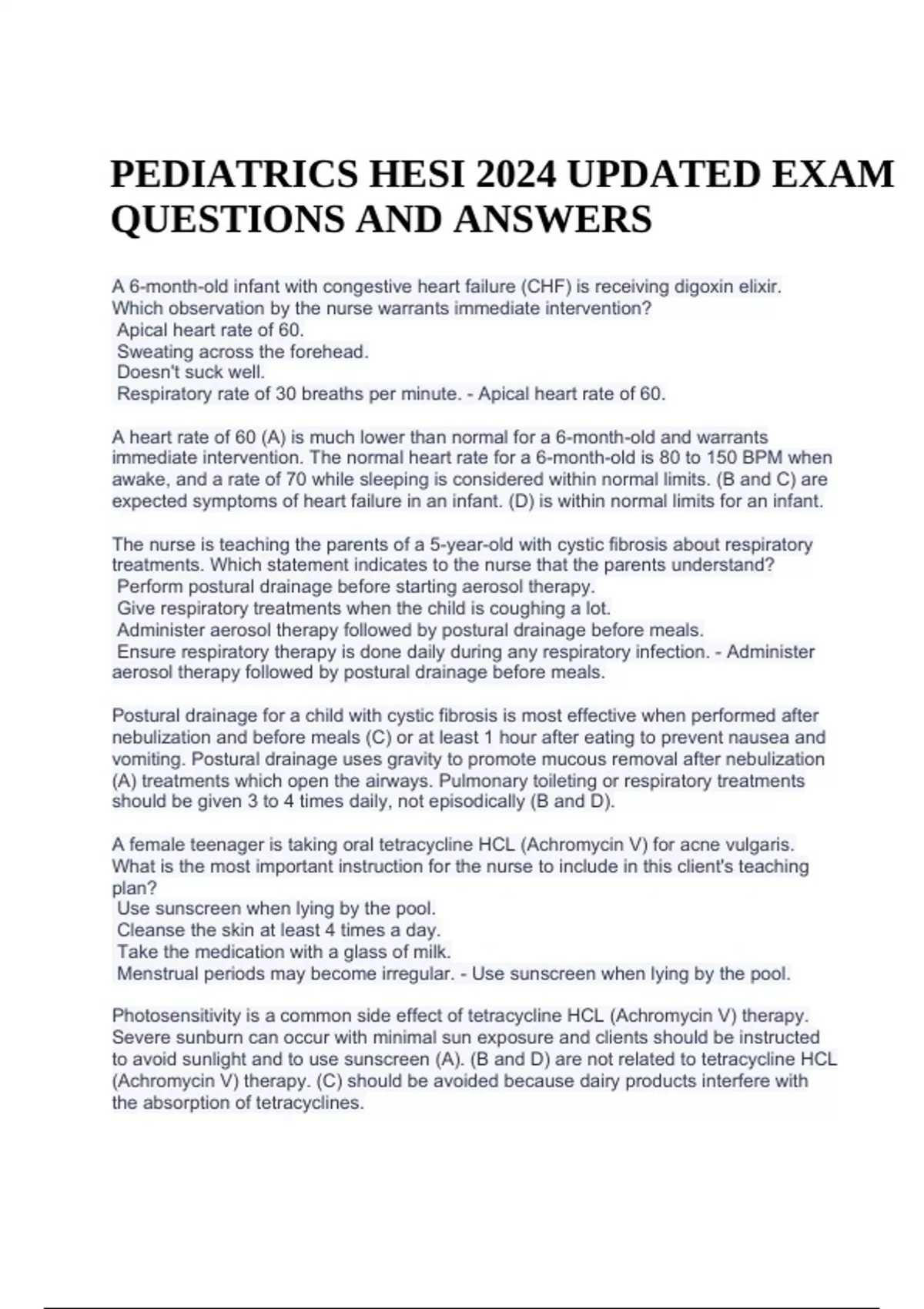 PEDIATRICS HESI 2024 UPDATED EXAM QUESTIONS AND ANSWERS

A 6-month-old infant with congestive heart failure (CHF) is receiving digoxin elixir. Which observation by the nurse warrants immediate intervention?
Apical heart rate of 60.
Sweating across the forehead.
Doesn't suck well.
Respiratory rate of 30 breaths per minute. - Apical heart rate of 60.

A heart rate of 60 (A) is much lower than normal for a 6-month-old and warrants immediate intervention. The normal heart rate for a 6-month-old is 80 to 150 BPM when awake, and a rate of 70 while sleeping is considered within normal limits. (B and C) are expected symptoms of heart failure in an infant. (D) is within normal limits for an infant.

The nurse is teaching the parents of a 5-year-old with cystic fibrosis about respiratory treatments. Which statement indicates to the nurse that the parents understand?
Perform postural drainage before starting aerosol therapy.
Give respiratory treatments when the child is coughing a lot.
Administer aerosol therapy followed by postural drainage before meals.
Ensure respiratory therapy is done daily during any respiratory infection. - Administer aerosol therapy followed by postural drainage before meals.

Postural drainage for a child with cystic fibrosis is most effective when performed after nebulization and before meals (C) or at least 1 hour after eating to prevent nausea and vomiting. Postural drainage uses gravity to promote mucous removal after nebulization (A) treatments which open the airways. Pulmonary toileting or respiratory treatments should be given 3 to 4 times daily, not episodically (B and D).

A female teenager is taking oral tetracycline HCL (Achromycin V) for acne vulgaris. What is the most important instruction for the nurse to include in this client's teaching plan?
Use sunscreen when lying by the pool.
Cleanse the skin at least 4 times a day.
Take the medication with a glass of milk.
Menstrual periods may become irregular. - Use sunscreen when lying by the pool.

Photosensitivity is a common side effect of tetracycline HCL (Achromycin V) therapy. Severe sunburn can occur with minimal sun exposure and clients should be instructed to avoid sunlight and to use sunscreen (A). (B and D) are not related to tetracycline HCL (Achromycin V) therapy. (C) should be avoided because dairy products interfere with the absorption of tetracyclines.